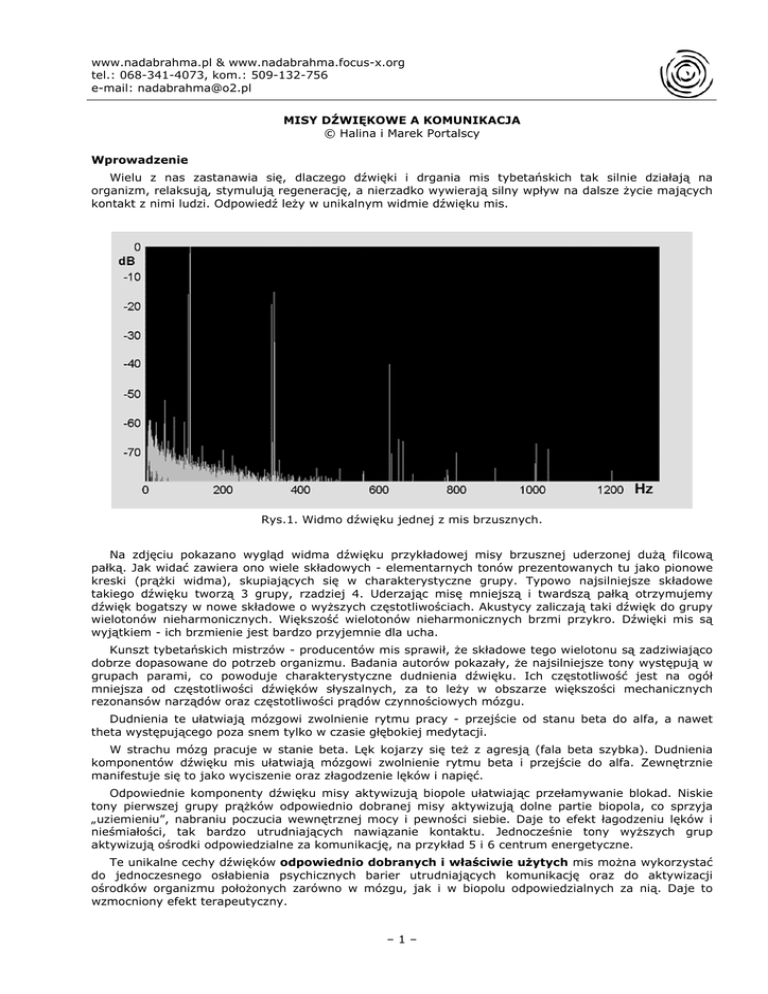 www.nadabrahma.pl & www.nadabrahma.focus-x.org
tel.: 068-341-4073, kom.: 509-132-756
e-mail: nadabrahma@o2.pl

MISY DŹWIĘKOWE A KOMUNIKACJA
© Halina i Marek Portalscy

Wprowadzenie

Wielu z nas zastanawia się, dlaczego dźwięki i drgania mis tybetańskich tak silnie działają na organizm, relaksują, stymulują regenerację, a nierzadko wywierają silny wpływ na dalsze życie mających kontakt z nimi ludzi. Odpowiedź leży w unikalnym widmie dźwięku mis.

0
dB
-10
-20
-30
-40
-50
-60
-70
0 200 400 600 800 1000 1200 Hz

Rys.1. Widmo dźwięku jednej z mis brzusznych.

Na zdjęciu pokazano wygląd widma dźwięku przykładowej misy brzusznej uderzonej dużą filcową pałką. Jak widać zawiera ono wiele składowych - elementarnych tonów prezentowanych tu jako pionowe kreski (prążki widma), skupiających się w charakterystyczne grupy. Typowo najsilniejsze składowe takiego dźwięku tworzą 3 grupy, rzadziej 4. Uderzając misę mniejszą i twardszą pałką otrzymujemy dźwięk bogatszy w nowe składowe o wyższych częstotliwościach. Akustycy zaliczają taki dźwięk do grupy wielotonów nieharmonicznych. Większość wielotonów nieharmonicznych brzmi przykro. Dźwięki mis są wyjątkiem - ich brzmienie jest bardzo przyjemnie dla ucha.

Kunszt tybetańskich mistrzów - producentów mis sprawił, że składowe tego wielotonu są zadziwiająco dobrze dopasowane do potrzeb organizmu. Badania autorów pokazały, że najsilniejsze tony występują w grupach parami, co powoduje charakterystyczne dudnienia dźwięku. Ich częstotliwość jest na ogół mniejsza od częstotliwości dźwięków słyszalnych, za to leży w obszarze większości mechanicznych rezonansów narządów oraz częstotliwości prądów czynnościowych mózgu.

Dudnienia te ułatwiają mózgowi zwolnienie rytmu pracy - przejście od stanu beta do alfa, a nawet theta występującego poza snem tylko w czasie głębokiej medytacji.

W strachu mózg pracuje w stanie beta. Lęk kojarzy się też z agresją (fala beta szybka). Dudnienia komponentów dźwięku mis ułatwiają mózgowi zwolnienie rytmu beta i przejście do alfa. Zewnętrznie manifestuje się to jako wyciszenie oraz złagodzenie lęków i napięć.

Odpowiednie komponenty dźwięku misy aktywizują biopole ułatwiając przełamywanie blokad. Niskie tony pierwszej grupy prążków odpowiednio dobranej misy aktywizują dolne partie biopola, co sprzyja „uziemieniu", nabraniu poczucia wewnętrznej mocy i pewności siebie. Daje to efekt łagodzeniu lęków i nieśmiałości, tak bardzo utrudniających nawiązanie kontaktu. Jednocześnie tony wyższych grup aktywizują ośrodki odpowiedzialne za komunikację, na przykład 5 i 6 centrum energetyczne.

Te unikalne cechy dźwięków odpowiednio dobranych i właściwie użytych mis można wykorzystać do jednoczesnego osłabienia psychicznych barier utrudniających komunikację oraz do aktywizacji ośrodków organizmu położonych zarówno w mózgu, jak i w biopolu odpowiedzialnych za nią. Daje to wzmocniony efekt terapeutyczny.

– 1 –